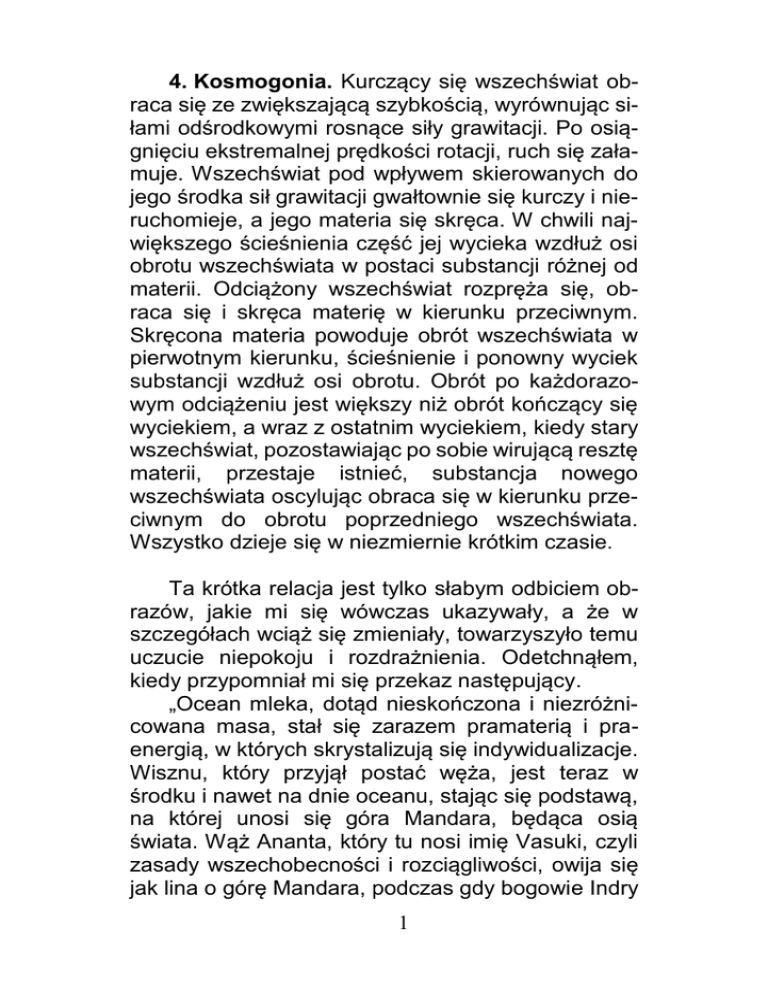 **4. Kosmogonia.** Kurczący się wszechświat obraca się ze zwiększającą szybkością, wyrównując siłami odśrodkowymi rosnące siły grawitacji. Po osiągnięciu ekstremalnej prędkości rotacji, ruch się załamuje. Wszechświat pod wpływem skierowanych do jego środka sił grawitacji gwałtownie się kurczy i nieruchomieje, a jego materia się skręca. W chwili największego ścieśnienia część jej wycieka wzdłuż osi obrotu wszechświata w postaci substancji różnej od materii. Odciążony wszechświat rozpręża się, obraca się i skręca materię w kierunku przeciwnym. Skręcona materia powoduje obrót wszechświata w pierwotnym kierunku, ścieśnienie i ponowny wyciek substancji wzdłuż osi obrotu. Obrót po każdorazowym odciążeniu jest większy niż obrót kończący się wyciekiem, a wraz z ostatnim wyciekiem, kiedy stary wszechświat, pozostawiając po sobie wirującą resztę materii, przestaje istnieć, substancja nowego wszechświata oscylując obraca się w kierunku przeciwnym do obrotu poprzedniego wszechświata. Wszystko dzieje się w niezmiernie krótkim czasie.

Ta krótka relacja jest tylko słabym odbiciem obrazów, jakie mi się wówczas ukazywały, a że w szczegółach wciąż się zmieniały, towarzyszyło temu uczucie niepokoju i rozdrażnienia. Odetchnąłem, kiedy przypomniał mi się przekaz następujący.

„Ocean mleka, dotąd nieskończona i niezróżnicowana masa, stał się zarazem pramaterią i praenergią, w których skrystalizują się indywidualizacje. Wisznu, który przyjął postać węża, jest teraz w środku i nawet na dnie oceanu, stając się podstawą, na której unosi się góra Mandara, będąca osią świata. Wąż Ananta, który tu nosi imię Vasuki, czyli zasady wszechobecności i rozciągliwości, owija się jak lina o górę Mandara, podczas gdy bogowie Indry

1